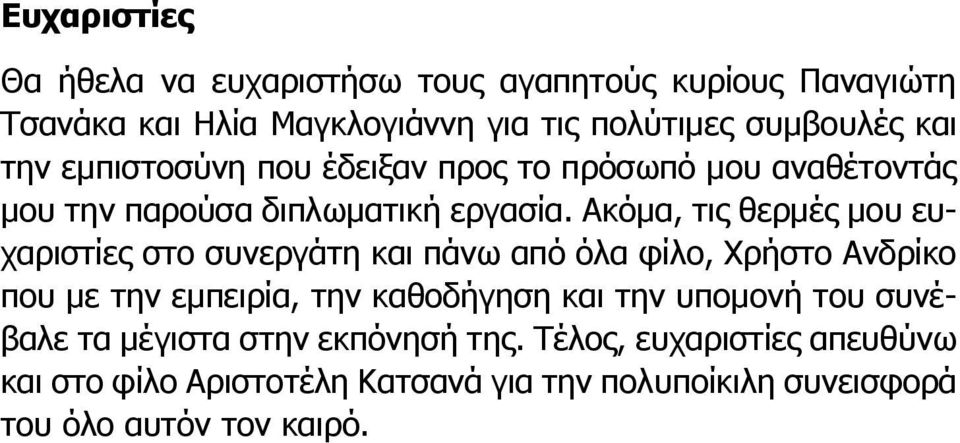 Ευχαριστίες

Θα ήθελα να ευχαριστήσω τους αγαπητούς κυρίους Παναγιώτη Τσανάκα και Ηλία Μαγκλογιάννη για τις πολύτιμες συμβουλές και την εμπιστοσύνη που έδειξαν προς το πρόσωπό μου αναθέτοντάς μου την παρούσα διπλωματική εργασία. Ακόμα, τις θερμές μου ευχαριστίες στο συνεργάτη και πάνω από όλα φίλο, Χρήστο Ανδρίκο που με την εμπειρία, την καθοδήγηση και την υπομονή του συνέβαλε τα μέγιστα στην εκπόνησή της. Τέλος, ευχαριστίες απευθύνω και στο φίλο Αριστοτέλη Κατσανά για την πολυποίκιλη συνεισφορά του όλο αυτόν τον καιρό.